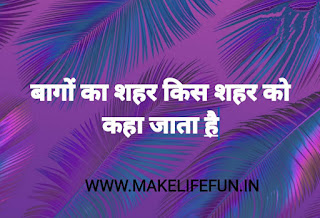 बागों का शहर किस शहर को कहा जाता है

WWW.MAKELIFEFUN.IN